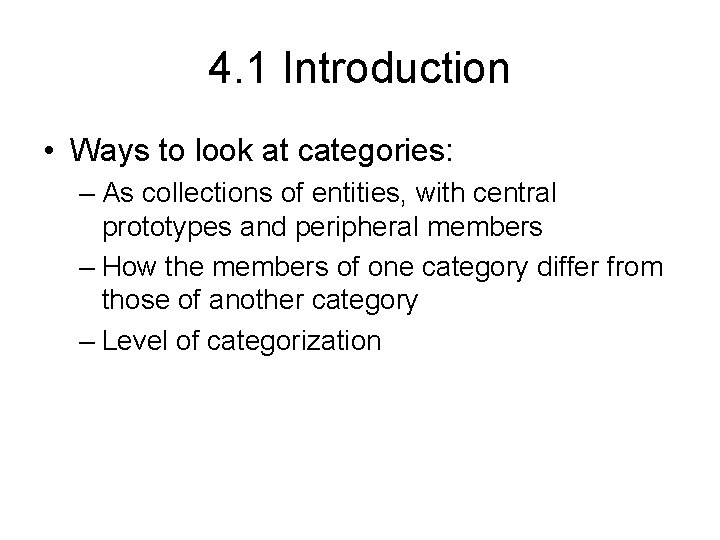 4.1 Introduction

• Ways to look at categories:

– As collections of entities, with central prototypes and peripheral members

– How the members of one category differ from those of another category

– Level of categorization